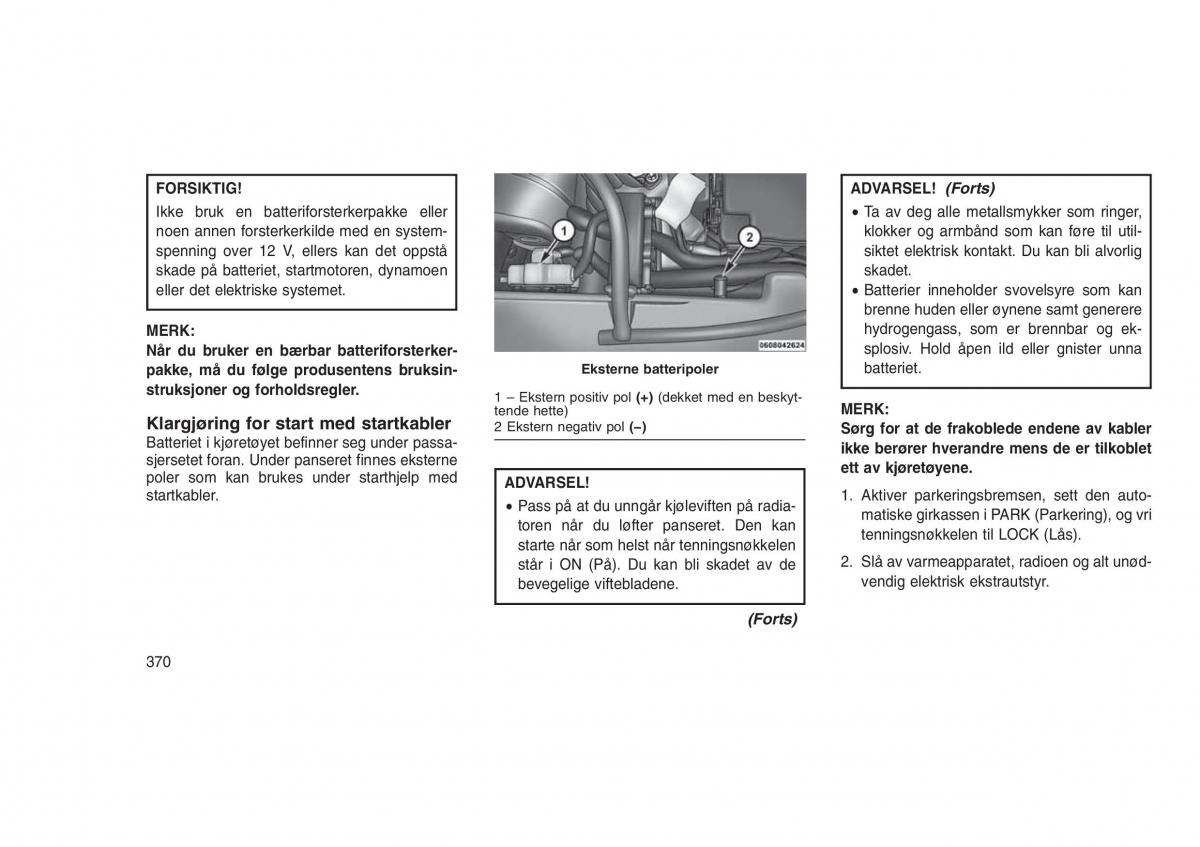 FORSIKTIG!
Ikke bruk en batteriforsterkerpakke eller noen annen forsterkerkilde med en systemspenning over 12 V, ellers kan det oppstå skade på batteriet, startmotoren, dynamoen eller det elektriske systemet.

MERK:
Når du bruker en bærbar batteriforsterkerpakke, må du følge produsentens bruksinstruksjoner og forholdsregler.

Klargjøring for start med startkabler
Batteriet i kjøretøyet befinner seg under passasjersetet foran. Under panseret finnes eksterne poler som kan brukes under starthjelp med startkabler.

1
2
0608042624

Eksterne batteripoler

1 – Ekstern positiv pol (+) (dekket med en beskyttende hette)
2 Ekstern negativ pol (–)

ADVARSEL!
• Pass på at du unngår kjøleviften på radiatoren når du løfter panseret. Den kan starte når som helst når tenningsnøkkelen står i ON (På). Du kan bli skadet av de bevegelige viftebladene.

(Forts)

ADVARSEL! (Forts)
• Ta av deg alle metallsmykker som ringer, klokker og armbånd som kan føre til utilsiktet elektrisk kontakt. Du kan bli alvorlig skadet.
• Batterier inneholder svovelsyre som kan brenne huden eller øynene samt generere hydrogengass, som er brennbar og eksplosiv. Hold åpen ild eller gnister unna batteriet.

MERK:
Sørg for at de frakoblede endene av kabler ikke berører hverandre mens de er tilkoblet ett av kjøretøyene.

1. Aktiver parkeringsbremsen, sett den automatiske girkassen i PARK (Parkering), og vri tenningsnøkkelen til LOCK (Lås).

2. Slå av varmeapparatet, radioen og alt unødvendig elektrisk ekstrautstyr.

370